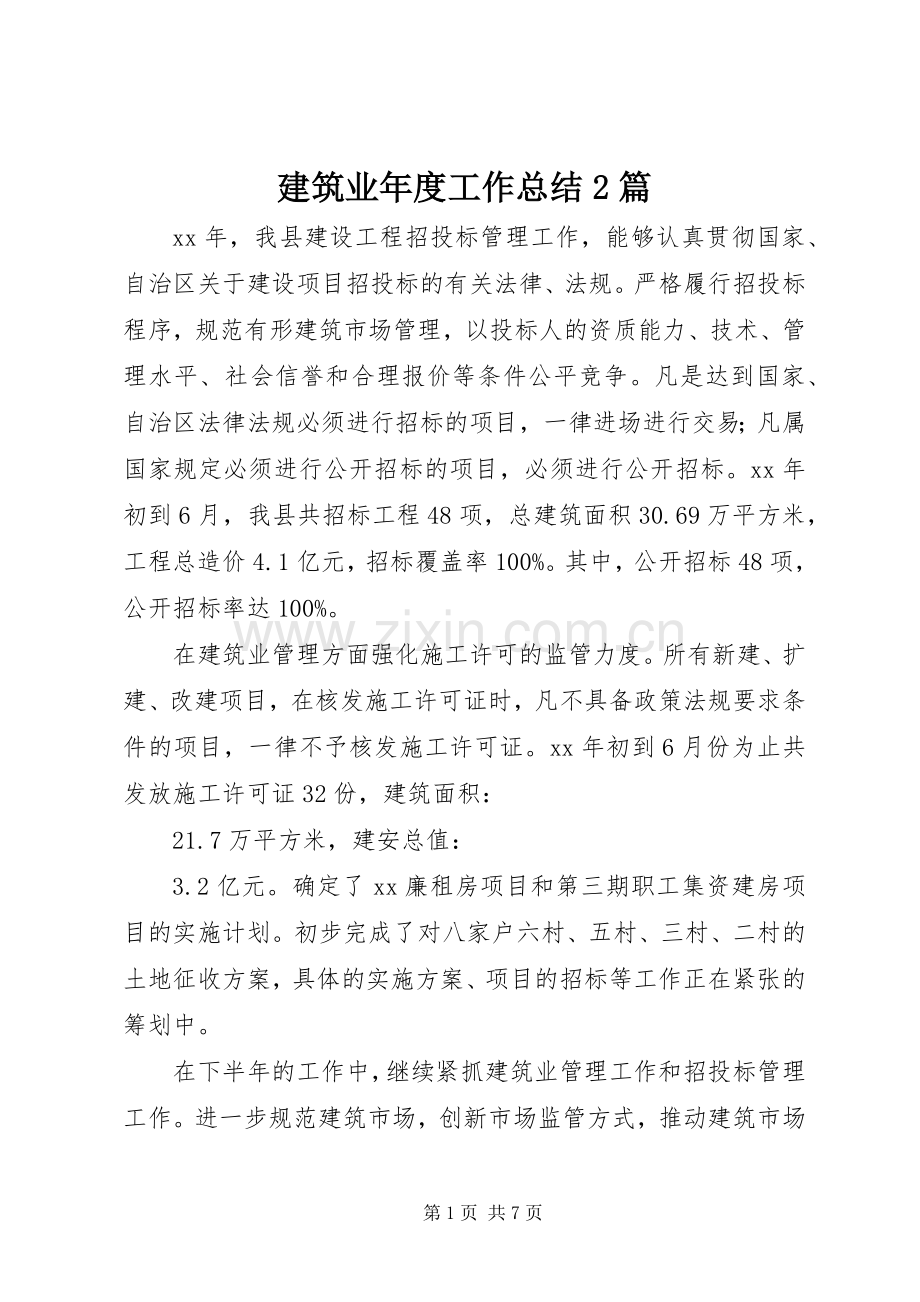 建筑业年度工作总结2篇

xx年，我县建设工程招投标管理工作，能够认真贯彻国家、自治区关于建设项目招投标的有关法律、法规。严格履行招投标程序，规范有形建筑市场管理，以投标人的资质能力、技术、管理水平、社会信誉和合理报价等条件公平竞争。凡是达到国家、自治区法律法规必须进行招标的项目，一律进场进行交易;凡属国家规定必须进行公开招标的项目，必须进行公开招标。xx年初到6月，我县共招标工程48项，总建筑面积30.69万平方米，工程总造价4.1亿元，招标覆盖率100%。其中，公开招标48项，公开招标率达100%。

在建筑业管理方面强化施工许可的监管力度。所有新建、扩建、改建项目，在核发施工许可证时，凡不具备政策法规要求条件的项目，一律不予核发施工许可证。xx年初到6月份为止共发放施工许可证32份，建筑面积：

21.7万平方米，建安总值：

3.2亿元。确定了xx廉租房项目和第三期职工集资建房项目的实施计划。初步完成了对八家户六村、五村、三村、二村的土地征收方案，具体的实施方案、项目的招标等工作正在紧张的筹划中。

在下半年的工作中，继续紧抓建筑业管理工作和招投标管理工作。进一步规范建筑市场，创新市场监管方式，推动建筑市场

第1页 共7页

www.zixin.com.cn